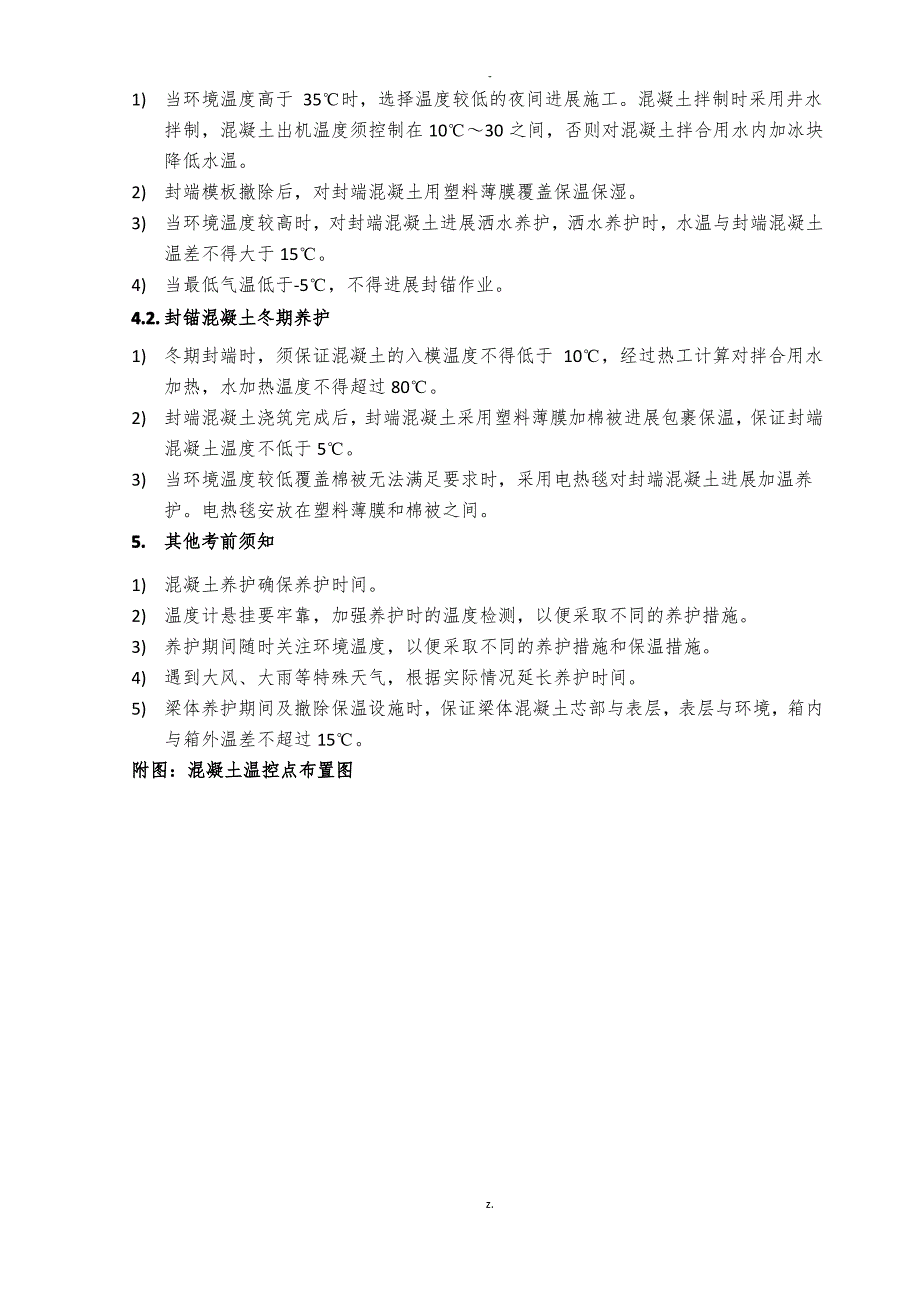 -

1) 当环境温度高于 35℃时，选择温度较低的夜间进展施工。混凝土拌制时采用井水拌制，混凝土出机温度须控制在 10℃～30 之间，否则对混凝土拌合用水内加冰块降低水温。

2) 封端模板撤除后，对封端混凝土用塑料薄膜覆盖保温保湿。

3) 当环境温度较高时，对封端混凝土进展洒水养护，洒水养护时，水温与封端混凝土温差不得大于 15℃。

4) 当最低气温低于-5℃，不得进展封锚作业。

4.2. 封锚混凝土冬期养护

1) 冬期封端时，须保证混凝土的入模温度不得低于 10℃，经过热工计算对拌合用水加热，水加热温度不得超过 80℃。

2) 封端混凝土浇筑完成后，封端混凝土采用塑料薄膜加棉被进展包裹保温，保证封端混凝土温度不低于 5℃。

3) 当环境温度较低覆盖棉被无法满足要求时，采用电热毯对封端混凝土进展加温养护。电热毯安放在塑料薄膜和棉被之间。

5. 其他考前须知

1) 混凝土养护确保养护时间。

2) 温度计悬挂要牢靠，加强养护时的温度检测，以便采取不同的养护措施。

3) 养护期间随时关注环境温度，以便采取不同的养护措施和保温措施。

4) 遇到大风、大雨等特殊天气，根据实际情况延长养护时间。

5) 梁体养护期间及撤除保温设施时，保证梁体混凝土芯部与表层，表层与环境，箱内与箱外温差不超过 15℃。

附图：混凝土温控点布置图

z.